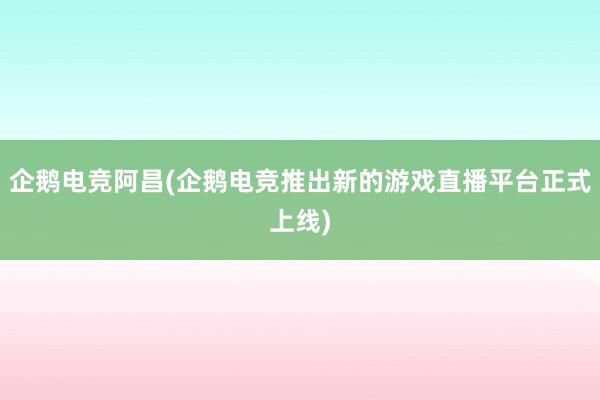 企鹅电竞阿昌(企鹅电竞推出新的游戏直播平台正式上线)